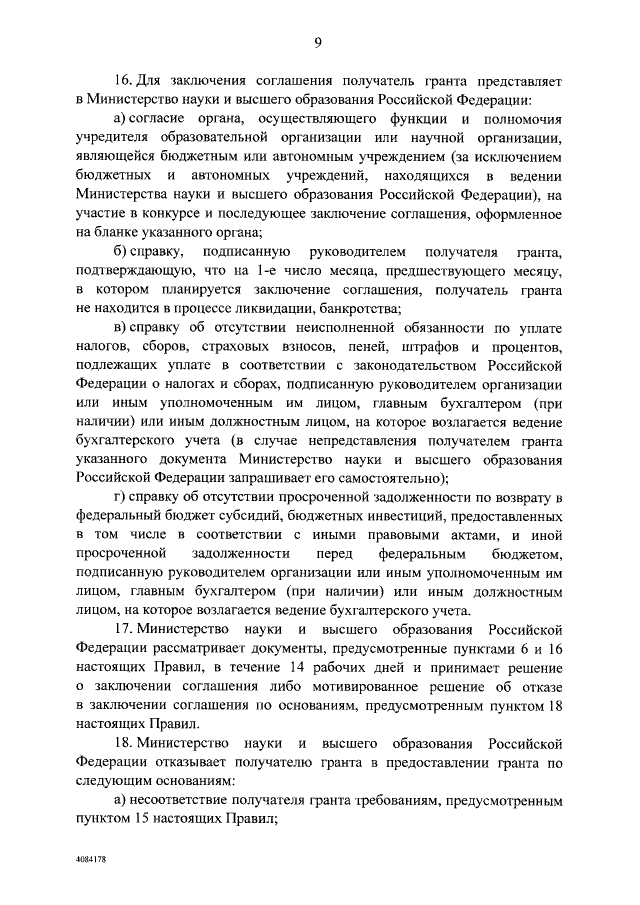 9

16. Для заключения соглашения получатель гранта представляет в Министерство науки и высшего образования Российской Федерации:

а) согласие органа, осуществляющего функции и полномочия учредителя образовательной организации или научной организации, являющейся бюджетным или автономным учреждением (за исключением бюджетных и автономных учреждений, находящихся в ведении Министерства науки и высшего образования Российской Федерации), на участие в конкурсе и последующее заключение соглашения, оформленное на бланке указанного органа;

б) справку, подписанную руководителем получателя гранта, подтверждающую, что на 1-е число месяца, предшествующего месяцу, в котором планируется заключение соглашения, получатель гранта не находится в процессе ликвидации, банкротства;

в) справку об отсутствии неисполненной обязанности по уплате налогов, сборов, страховых взносов, пеней, штрафов и процентов, подлежащих уплате в соответствии с законодательством Российской Федерации о налогах и сборах, подписанную руководителем организации или иным уполномоченным им лицом, главным бухгалтером (при наличии) или иным должностным лицом, на которое возлагается ведение бухгалтерского учета (в случае непредставления получателем гранта указанного документа Министерство науки и высшего образования Российской Федерации запрашивает его самостоятельно);

г) справку об отсутствии просроченной задолженности по возврату в федеральный бюджет субсидий, бюджетных инвестиций, предоставленных в том числе в соответствии с иными правовыми актами, и иной просроченной задолженности перед федеральным бюджетом, подписанную руководителем организации или иным уполномоченным им лицом, главным бухгалтером (при наличии) или иным должностным лицом, на которое возлагается ведение бухгалтерского учета.

17. Министерство науки и высшего образования Российской Федерации рассматривает документы, предусмотренные пунктами 6 и 16 настоящих Правил, в течение 14 рабочих дней и принимает решение о заключении соглашения либо мотивированное решение об отказе в заключении соглашения по основаниям, предусмотренным пунктом 18 настоящих Правил.

18. Министерство науки и высшего образования Российской Федерации отказывает получателю гранта в предоставлении гранта по следующим основаниям:

а) несоответствие получателя гранта требованиям, предусмотренным пунктом 15 настоящих Правил;

4084178